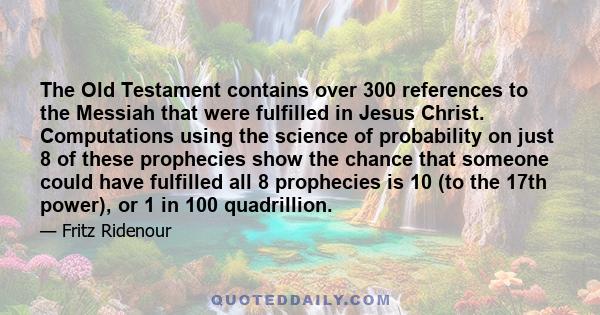 The Old Testament contains over 300 references to the Messiah that were fulfilled in Jesus Christ. Computations using the science of probability on just 8 of these prophecies show the chance that someone could have fulfilled all 8 prophecies is 10 (to the 17th power), or 1 in 100 quadrillion.

— Fritz Ridenour

QUOTEDDAILY.COM